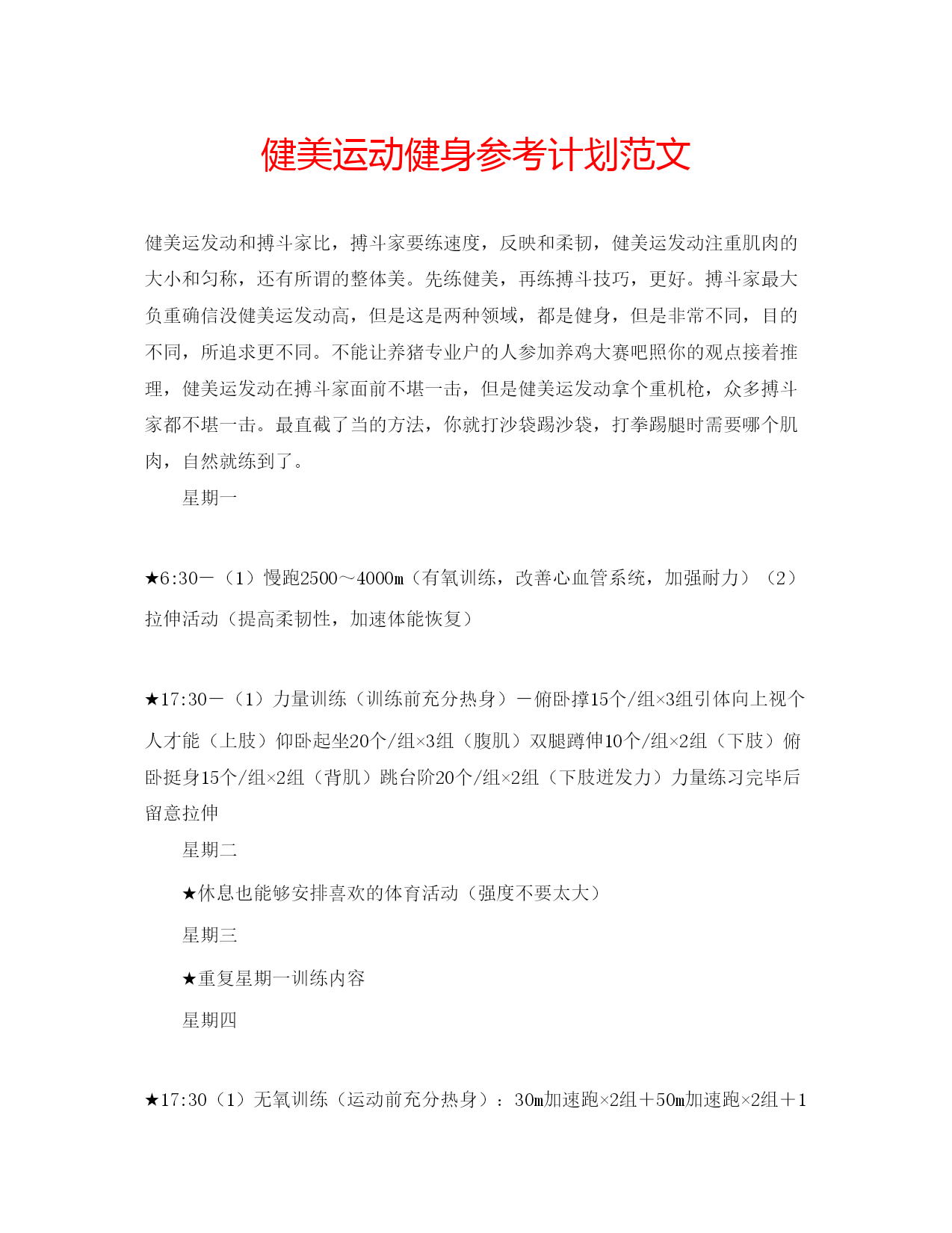 健美运动健身参考计划范文

健美运发动和搏斗家比，搏斗家要练速度，反映和柔韧，健美运发动注重肌肉的大小和匀称，还有所谓的整体美。先练健美，再练搏斗技巧，更好。搏斗家最大负重确信没健美运发动高，但是这是两种领域，都是健身，但是非常不同，目的不同，所追求更不同。不能让养猪专业户的人参加养鸡大赛吧照你的观点接着推理，健美运发动在搏斗家面前不堪一击，但是健美运发动拿个重机枪，众多搏斗家都不堪一击。最直截了当的方法，你就打沙袋踢沙袋，打拳踢腿时需要哪个肌肉，自然就练到了。

星期一

★6:30－（1）慢跑2500～4000m（有氧训练，改善心血管系统，加强耐力）（2）拉伸活动（提高柔韧性，加速体能恢复）

★17:30－（1）力量训练（训练前充分热身）－俯卧撑15个/组×3组引体向上视个人才能（上肢）仰卧起坐20个/组×3组（腹肌）双腿蹲伸10个/组×2组（下肢）俯卧挺身15个/组×2组（背肌）跳台阶20个/组×2组（下肢迸发力）力量练习完毕后留意拉伸

星期二

★休息也能够安排喜欢的体育活动（强度不要太大）

星期三

★重复星期一训练内容

星期四

★17:30（1）无氧训练（运动前充分热身）：30m加速跑×2组＋50m加速跑×2组＋1